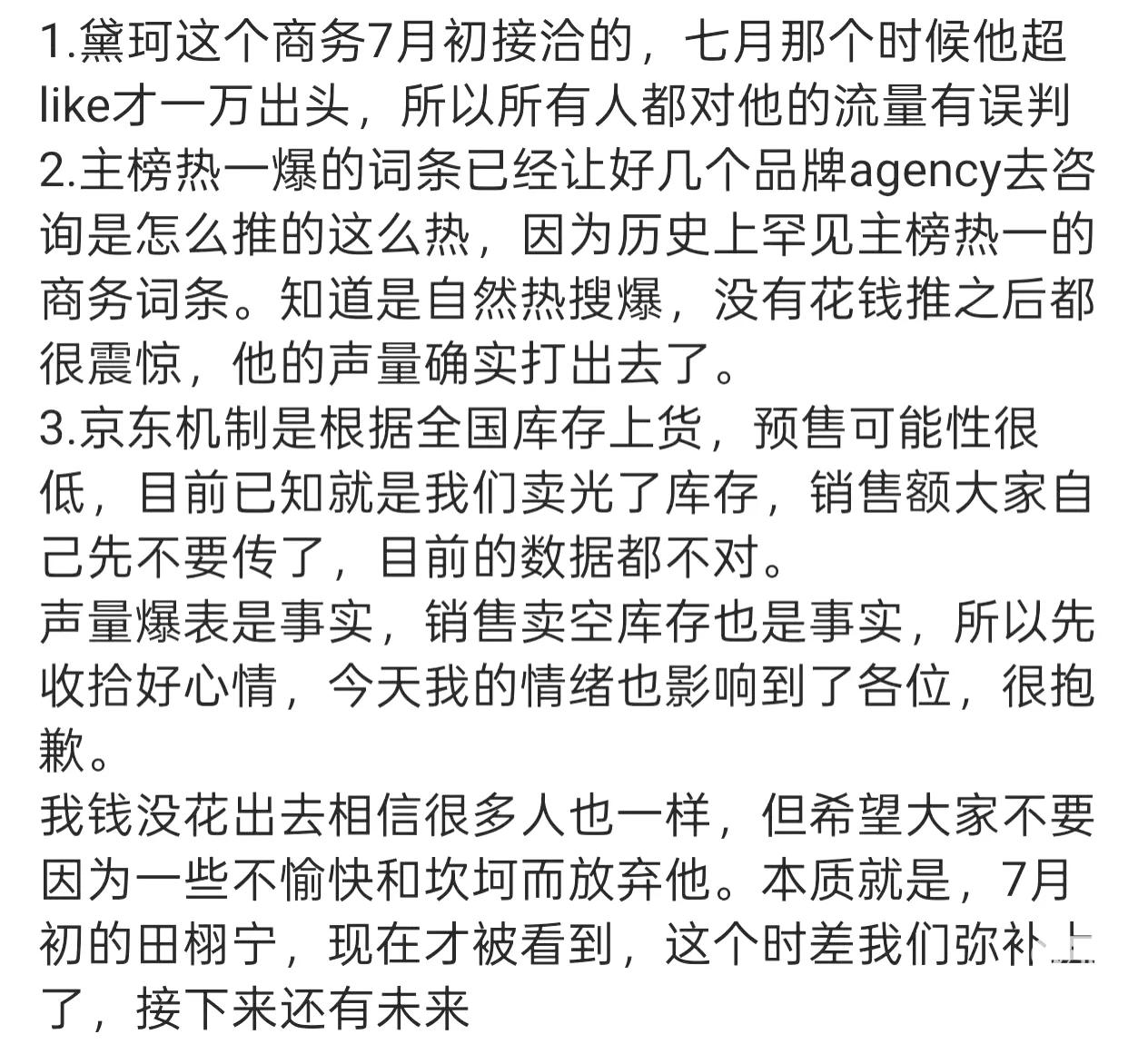 1.黛珂这个商务7月初接洽的，七月那个时候他超like才一万出头，所以所有人都对他的流量有误判
2.主榜热一爆的词条已经让好几个品牌agency去咨询是怎么推的这么热，因为历史上罕见主榜热一的商务词条。知道是自然热搜爆，没有花钱推之后都很震惊，他的声量确实打出去了。
3.京东机制是根据全国库存上货，预售可能性很低，目前已知就是我们卖光了库存，销售额大家自己先不要传了，目前的数据都不对。
声量爆表是事实，销售卖空库存也是事实，所以先收拾好心情，今天我的情绪也影响到了各位，很抱歉。
我钱没花出去相信很多人也一样，但希望大家不要因为一些不愉快和坎坷而放弃他。本质就是，7月初的田栩宁，现在才被看到，这个时差我们弥补上了，接下来还有未来